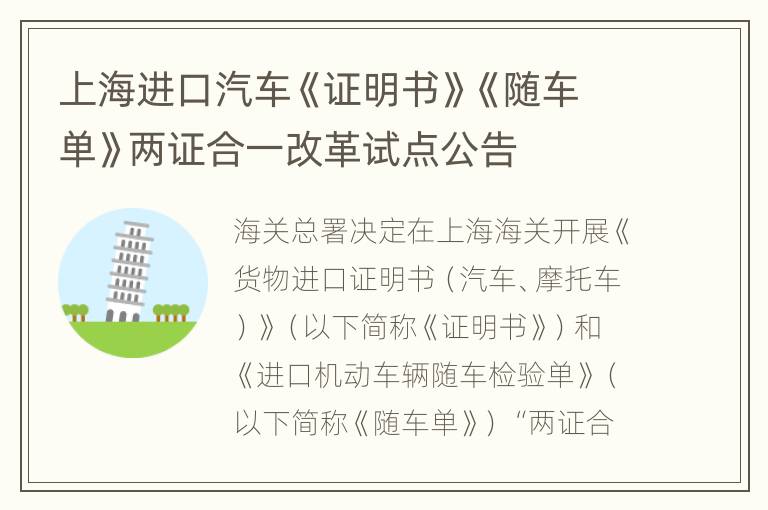 上海进口汽车《证明书》《随车单》两证合一改革试点公告

海关总署决定在上海海关开展《货物进口证明书（汽车、摩托车）》（以下简称《证明书》）和《进口机动车辆随车检验单》（以下简称《随车单》）“两证合